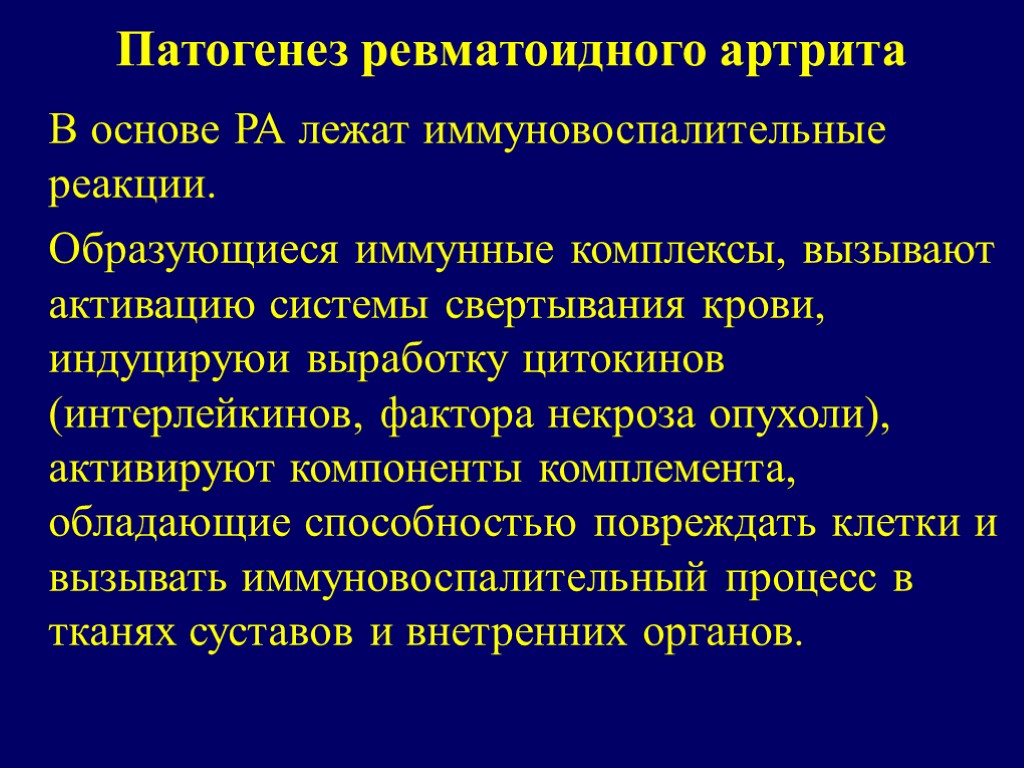 Патогенез ревматоидного артрита

В основе РА лежат иммуновоспалительные реакции.

Образующиеся иммунные комплексы, вызывают активацию системы свертывания крови, индуцируюи выработку цитокинов (интерлейкинов, фактора некроза опухоли), активируют компоненты комплемента, обладающие способностью повреждать клетки и вызывать иммуновоспалительный процесс в тканях суставов и внетренних органов.